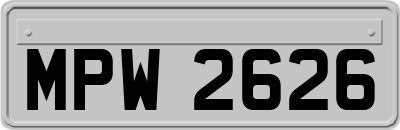 MPW 2626